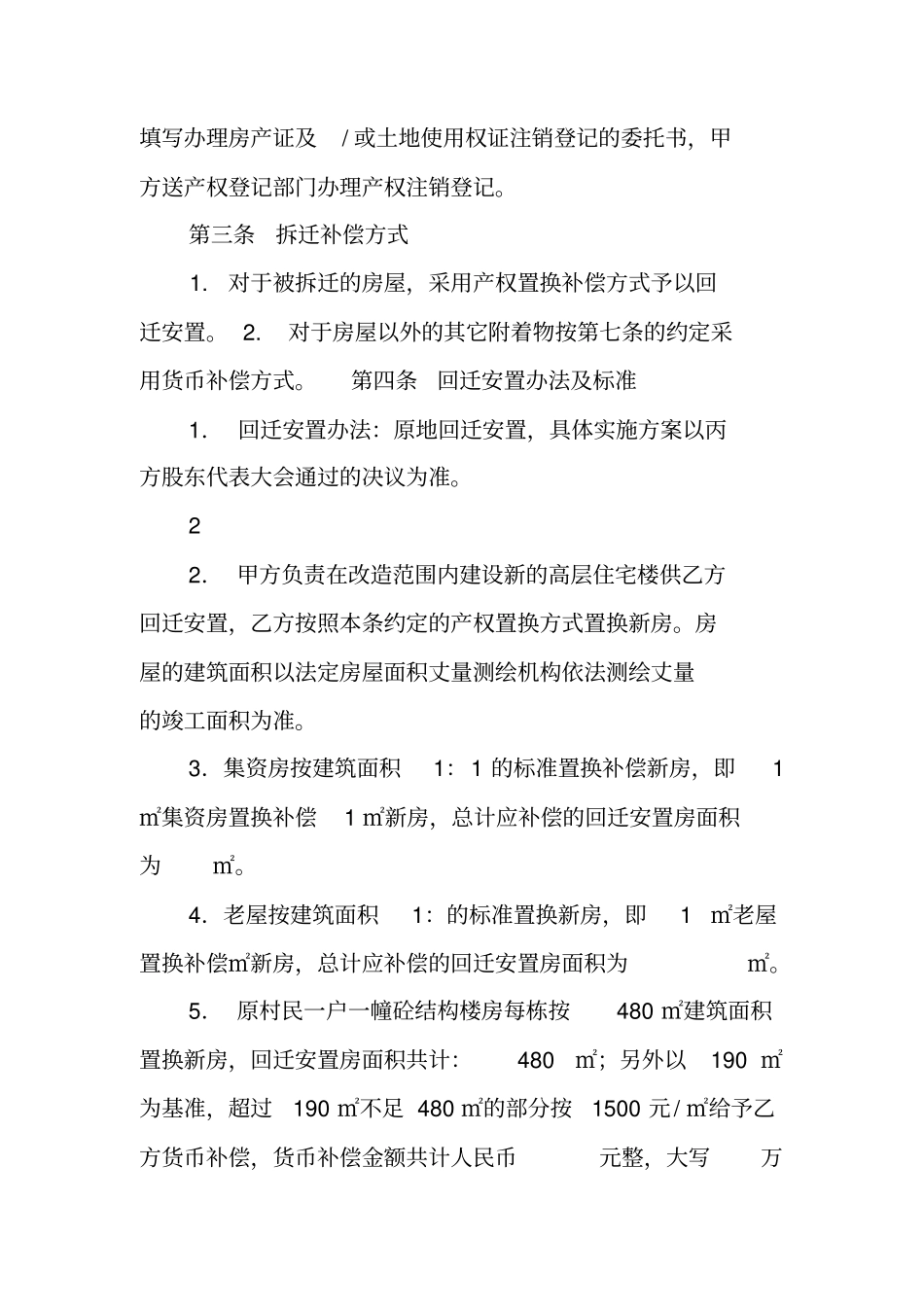 填写办理房产证及/或土地使用权证注销登记的委托书，甲方送产权登记部门办理产权注销登记。

第三条 拆迁补偿方式

1.对于被拆迁的房屋，采用产权置换补偿方式予以回迁安置。 2.对于房屋以外的其它附着物按第七条的约定采用货币补偿方式。 第四条 回迁安置办法及标准

1.回迁安置办法：原地回迁安置，具体实施方案以丙方股东代表大会通过的决议为准。

2

2.甲方负责在改造范围内建设新的高层住宅楼供乙方回迁安置，乙方按照本条约定的产权置换方式置换新房。房屋的建筑面积以法定房屋面积丈量测绘机构依法测绘丈量的竣工面积为准。

3.集资房按建筑面积1：1的标准置换补偿新房，即1㎡集资房置换补偿1㎡新房，总计应补偿的回迁安置房面积为 ㎡。

4.老屋按建筑面积1：的标准置换新房，即1㎡老屋置换补偿㎡新房，总计应补偿的回迁安置房面积为 ㎡。

5.原村民一户一幢砼结构楼房每栋按480㎡建筑面积置换新房，回迁安置房面积共计：480㎡；另外以190㎡为基准，超过190㎡不足480㎡的部分按1500元/㎡给予乙方货币补偿，货币补偿金额共计人民币 元整，大写 万